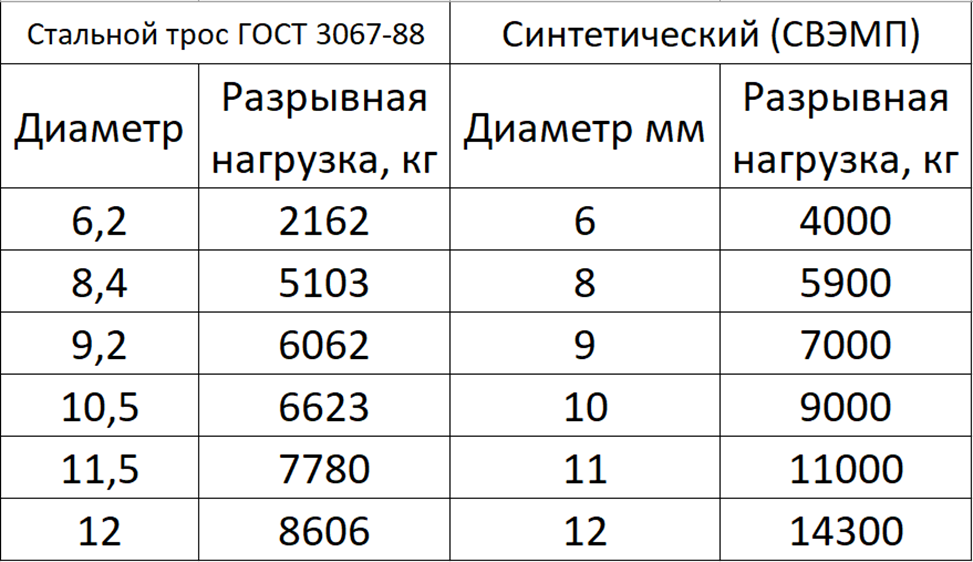 | Стальной трос ГОСТ 3067-88 | | Синтетический (СВЭМП) | |
|---|---|---|---|
| Диаметр | Разрывная нагрузка, кг | Диаметр мм | Разрывная нагрузка, кг |
| 6,2 | 2162 | 6 | 4000 |
| 8,4 | 5103 | 8 | 5900 |
| 9,2 | 6062 | 9 | 7000 |
| 10,5 | 6623 | 10 | 9000 |
| 11,5 | 7780 | 11 | 11000 |
| 12 | 8606 | 12 | 14300 |